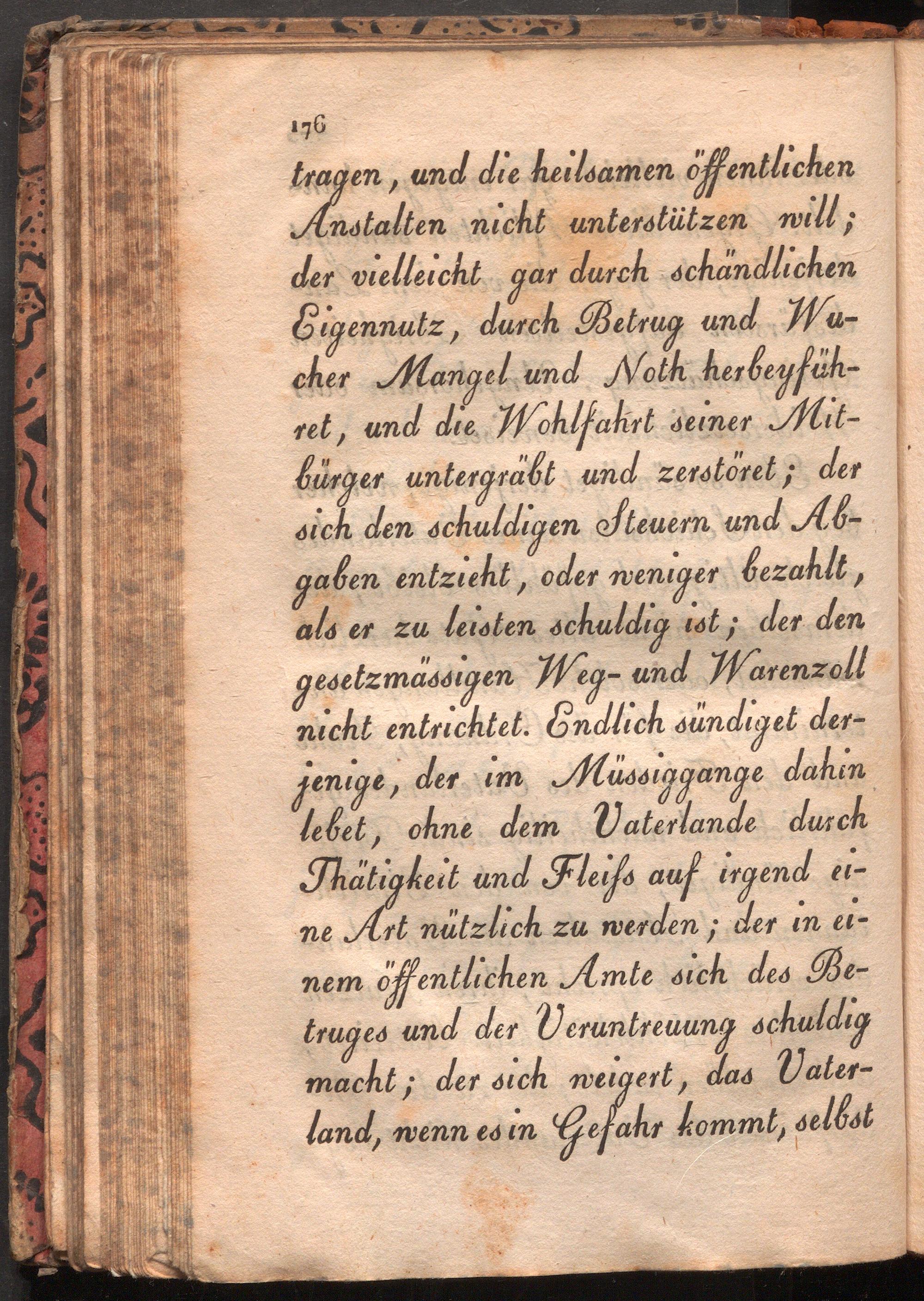 176

tragen, und die heilsamen öffentlichen Anstalten nicht unterstützen will; der vielleicht gar durch schändlichen Eigennutz, durch Betrug und Wucher Mangel und Noth herbeyführet, und die Wohlfahrt seiner Mitbürger untergräbt und zerstöret; der sich den schuldigen Steuern und Abgaben entzieht, oder weniger bezahlt, als er zu leisten schuldig ist; der den gesetzmässigen Weg- und Warenzoll nicht entrichtet. Endlich sündiget derjenige, der im Müssiggange dahin lebet, ohne dem Vaterlande durch Thätigkeit und Fleiſs auf irgend eine Art nützlich zu werden; der in einem öffentlichen Amte sich des Betruges und der Veruntreuung schuldig macht; der sich weigert, das Vaterland, wenn es in Gefahr kommt, selbst